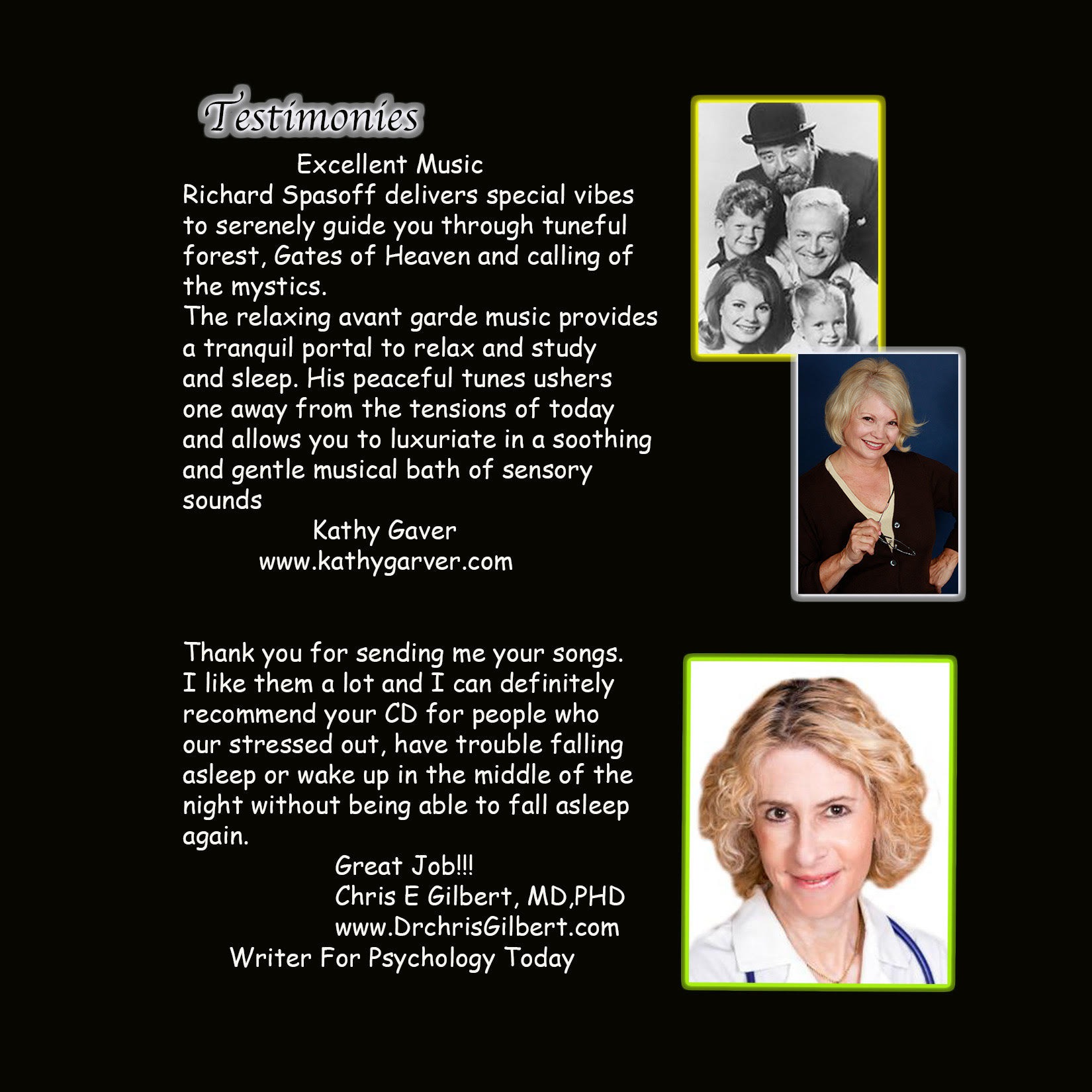 Testimonies

Excellent Music

Richard Spasoff delivers special vibes to serenely guide you through tuneful forest, Gates of Heaven and calling of the mystics.

The relaxing avant garde music provides a tranquil portal to relax and study and sleep. His peaceful tunes ushers one away from the tensions of today and allows you to luxuriate in a soothing and gentle musical bath of sensory sounds

Kathy Gaver
www.kathygarver.com

Thank you for sending me your songs. I like them a lot and I can definitely recommend your CD for people who our stressed out, have trouble falling asleep or wake up in the middle of the night without being able to fall asleep again.

Great Job!!!
Chris E Gilbert, MD,PHD
www.DrchrisGilbert.com
Writer For Psychology Today